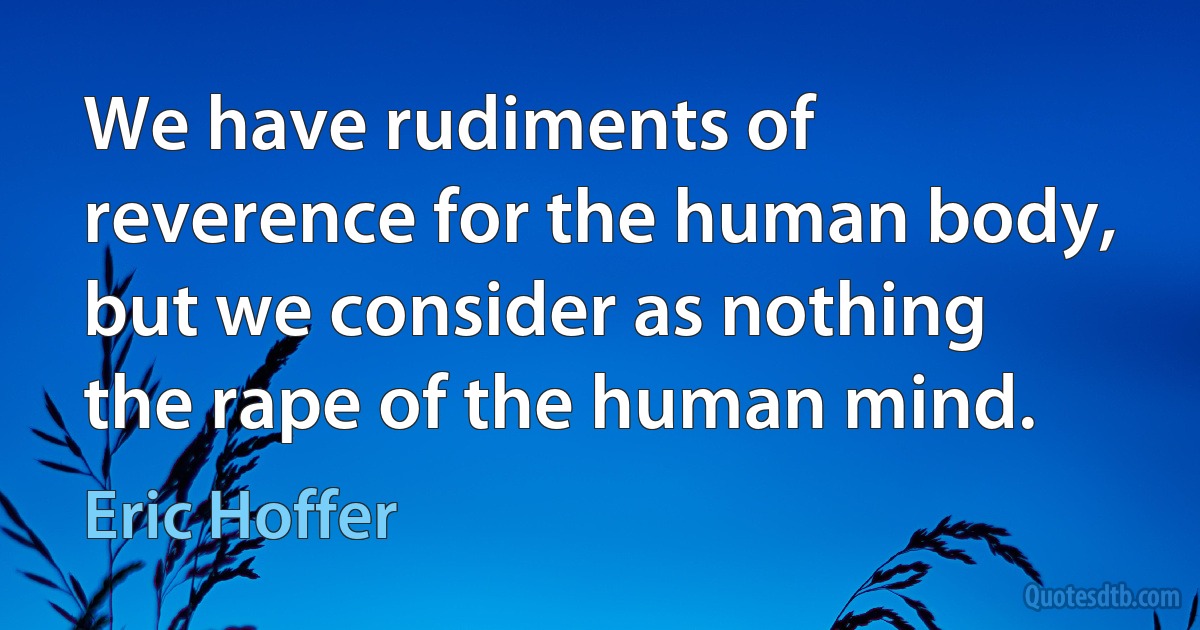 We have rudiments of reverence for the human body, but we consider as nothing the rape of the human mind.

Eric Hoffer

Quotesdtb.com